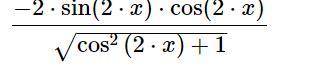 $\frac{-2 \cdot \sin(2 \cdot x) \cdot \cos(2 \cdot x)}{\sqrt{\cos^2(2 \cdot x) + 1}}$